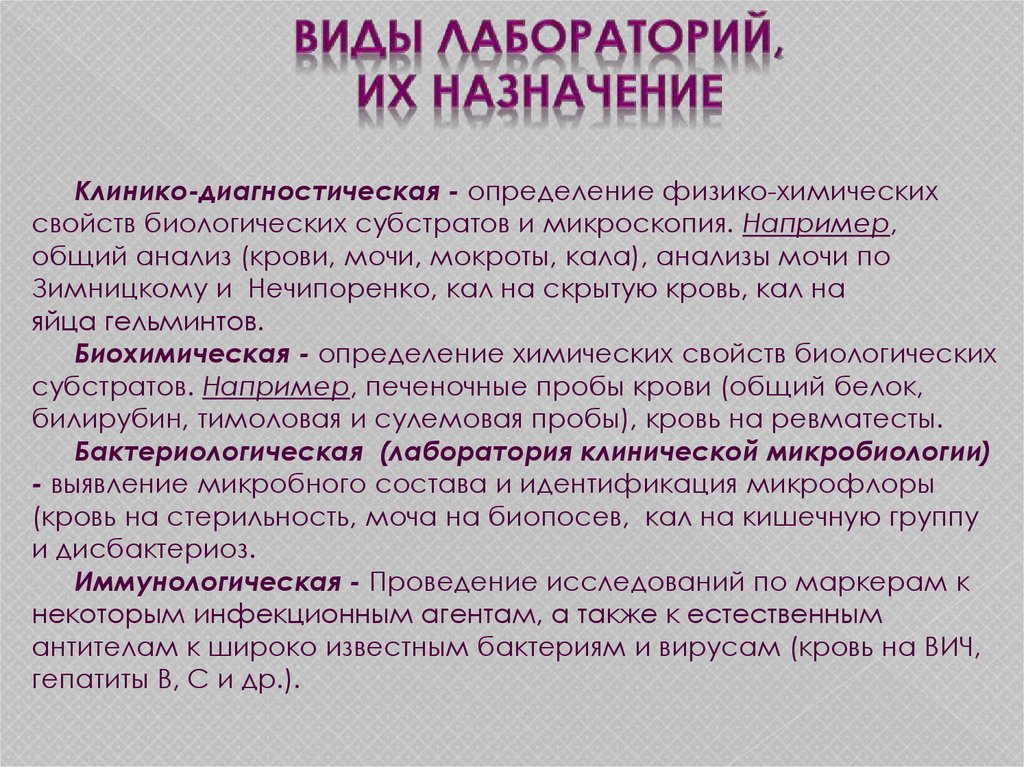 ВИДЫ ЛАБОРАТОРИЙ, ИХ НАЗНАЧЕНИЕ

Клинико-диагностическая - определение физико-химических свойств биологических субстратов и микроскопия. Например, общий анализ (крови, мочи, мокроты, кала), анализы мочи по Зимницкому и Нечипоренко, кал на скрытую кровь, кал на яйца гельминтов.

Биохимическая - определение химических свойств биологических субстратов. Например, печеночные пробы крови (общий белок, билирубин, тимоловая и сулемовая пробы), кровь на ревматесты.

Бактериологическая (лаборатория клинической микробиологии) - выявление микробного состава и идентификация микрофлоры (кровь на стерильность, моча на биопосев, кал на кишечную группу и дисбактериоз.

Иммунологическая - Проведение исследований по маркерам к некоторым инфекционным агентам, а также к естественным антителам к широко известным бактериям и вирусам (кровь на ВИЧ, гепатиты В, С и др.).